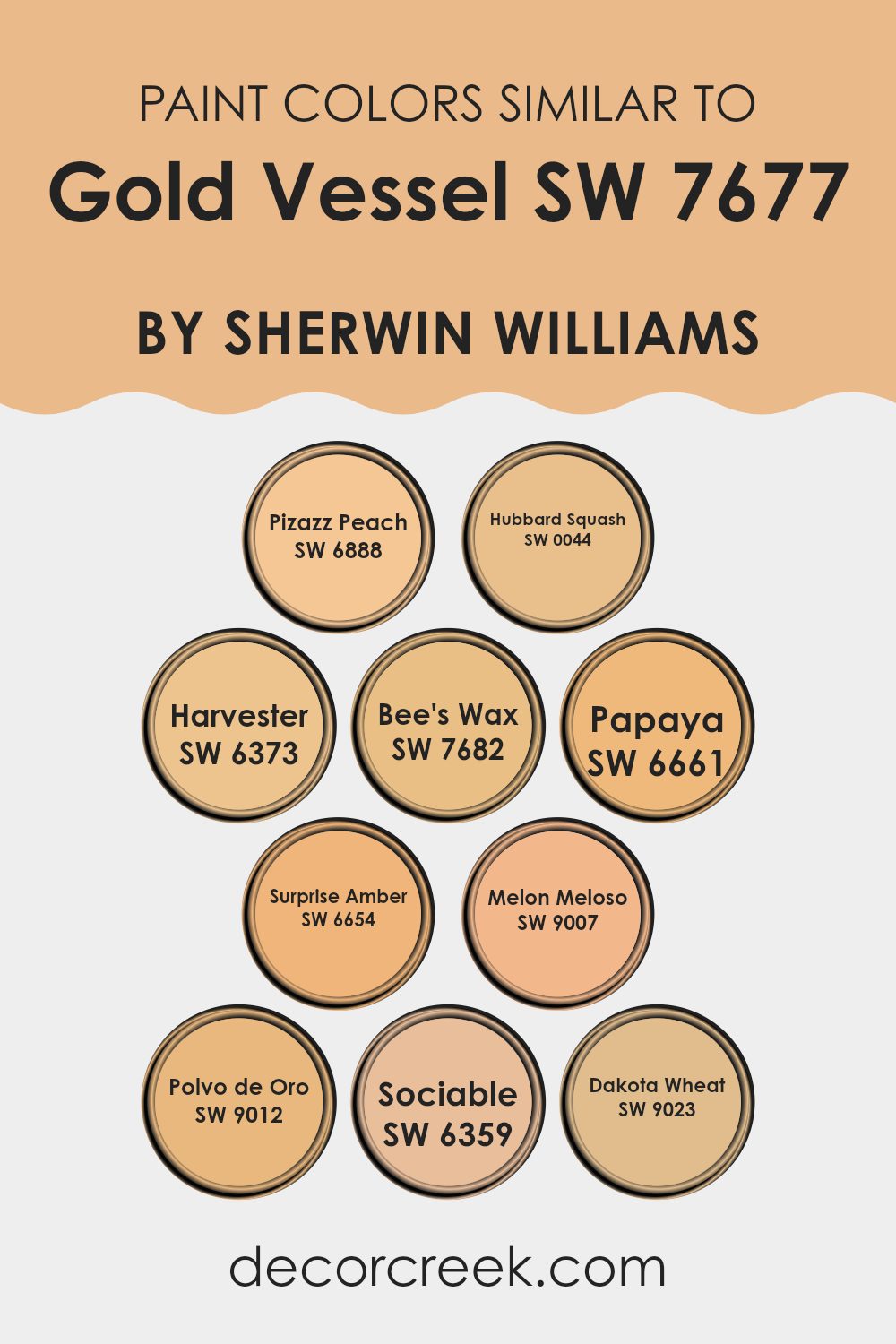 PAINT COLORS SIMILAR TO
Gold Vessel SW 7677

BY SHERWIN WILLIAMS

Pizazz Peach
SW 6888

Hubbard Squash
SW 0044

Harvester
SW 6373

Bee's Wax
SW 7682

Papaya
SW 6661

Surprise Amber
SW 6654

Melon Meloso
SW 9007

Polvo de Oro
SW 9012

Sociable
SW 6359

Dakota Wheat
SW 9023

decorcreek.com